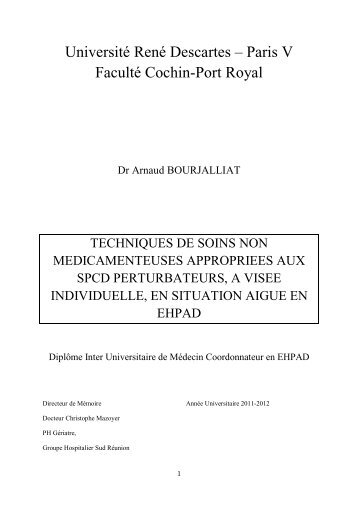 Université René Descartes – Paris V
Faculté Cochin-Port Royal

Dr Arnaud BOURJALLIAT

TECHNIQUES DE SOINS NON MEDICAMENTEUSES APPROPRIEES AUX SPCD PERTURBATEURS, A VISEE INDIVIDUELLE, EN SITUATION AIGUE EN EHPAD

Diplôme Inter Universitaire de Médecin Coordonnateur en EHPAD

Directeur de Mémoire

Année Universitaire 2011-2012

Docteur Christophe Mazoyer

PH Gériatre,

Groupe Hospitalier Sud Réunion

1